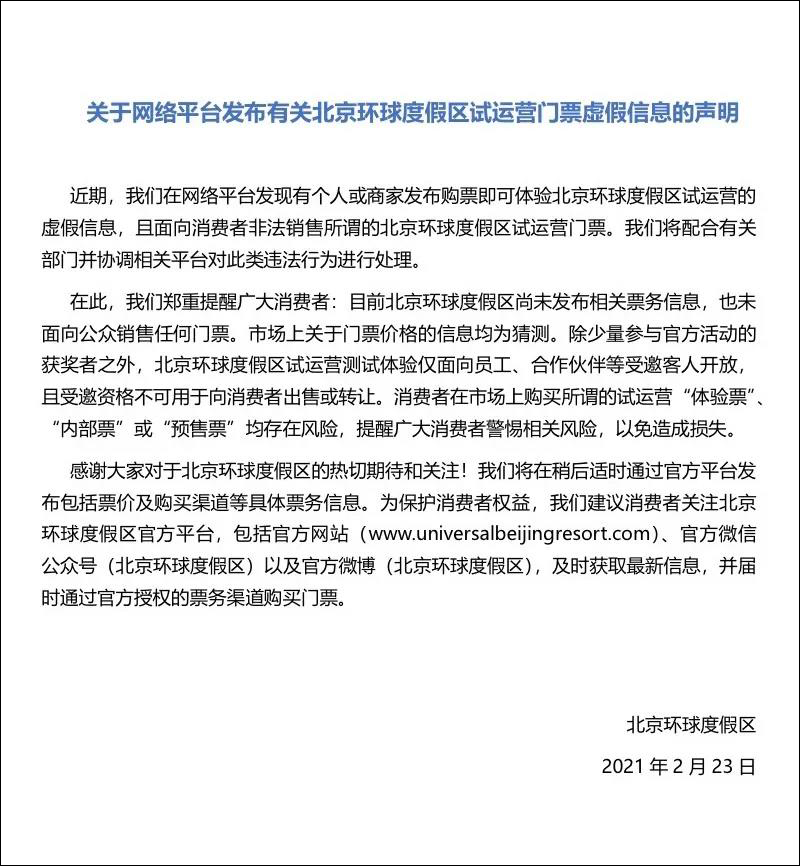 关于网络平台发布有关北京环球度假区试运营门票虚假信息的声明

近期，我们在网络平台发现有个人或商家发布购票即可体验北京环球度假区试运营的虚假信息，且面向消费者非法销售所谓的北京环球度假区试运营门票。我们将配合有关部门并协调相关平台对此类违法行为进行处理。

在此，我们郑重提醒广大消费者：目前北京环球度假区尚未发布相关票务信息，也未面向公众销售任何门票。市场上关于门票价格的信息均为猜测。除少量参与官方活动的获奖者之外，北京环球度假区试运营测试体验仅面向员工、合作伙伴等受邀客人开放，且受邀资格不可用于向消费者出售或转让。消费者在市场上购买所谓的试运营“体验票”、“内部票”或“预售票”均存在风险，提醒广大消费者警惕相关风险，以免造成损失。

感谢大家对于北京环球度假区的热切期待和关注！我们将在稍后适时通过官方平台发布包括票价及购买渠道等具体票务信息。为保护消费者权益，我们建议消费者关注北京环球度假区官方平台，包括官方网站（www.universalbeijingresort.com）、官方微信公众号（北京环球度假区）以及官方微博（北京环球度假区），及时获取最新信息，并届时通过官方授权的票务渠道购买门票。

北京环球度假区

2021 年 2 月 23 日